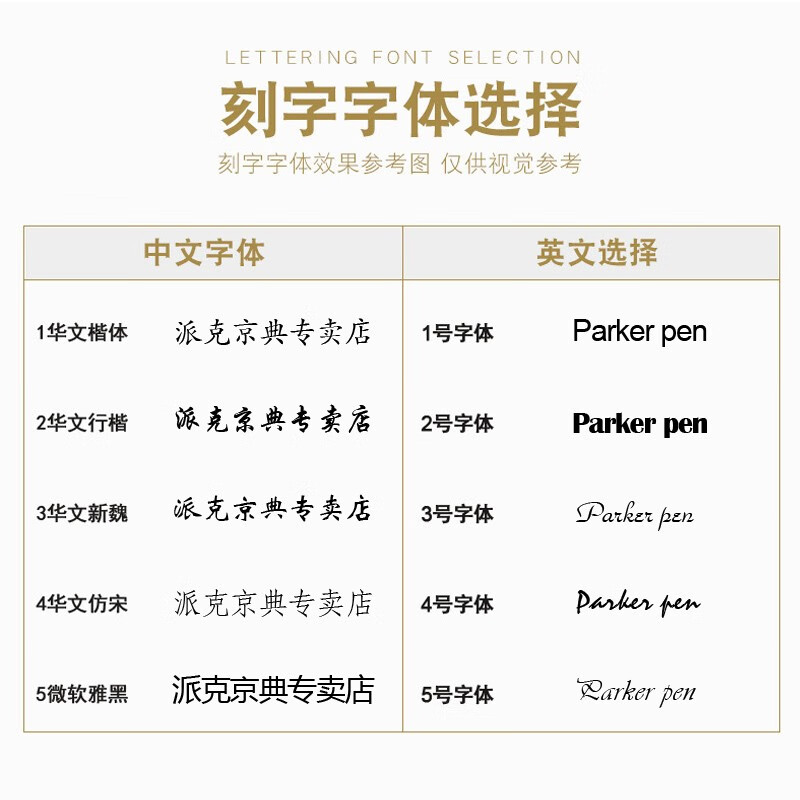 LETTERING FONT SELECTION

刻字字体选择

刻字字体效果参考图 仅供视觉参考

| 中文字体 | | 英文选择 | |
|---|---|---|---|
| 1华文楷体 | 派克京典专卖店 | 1号字体 | Parker pen |
| 2华文行楷 | 派克京典专卖店 | 2号字体 | Parker pen |
| 3华文新魏 | 派克京典专卖店 | 3号字体 | Parker pen |
| 4华文仿宋 | 派克京典专卖店 | 4号字体 | Parker pen |
| 5微软雅黑 | 派克京典专卖店 | 5号字体 | Parker pen |